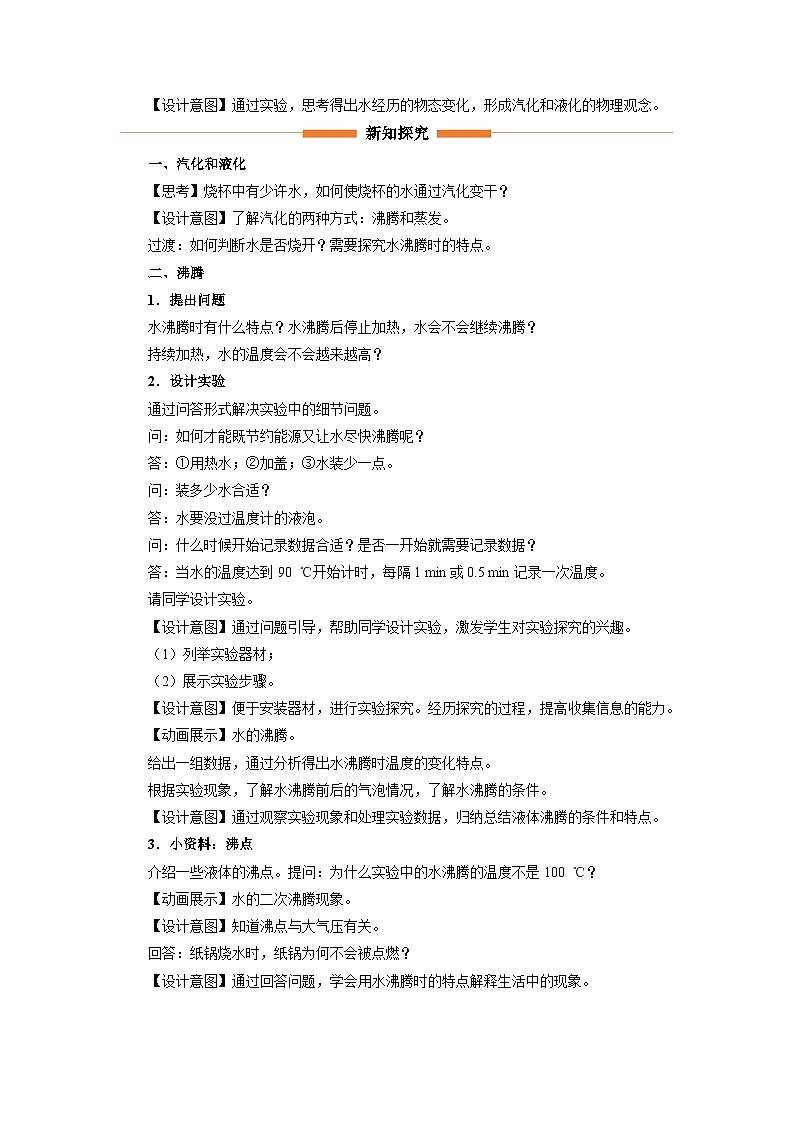 【设计意图】通过实验，思考得出水经历的物态变化，形成汽化和液化的物理观念。

新知探究

一、汽化和液化

【思考】烧杯中有少许水，如何使烧杯的水通过汽化变干？

【设计意图】了解汽化的两种方式：沸腾和蒸发。

过渡：如何判断水是否烧开？需要探究水沸腾时的特点。

二、沸腾

1．提出问题

水沸腾时有什么特点？水沸腾后停止加热，水会不会继续沸腾？

持续加热，水的温度会不会越来越高？

2．设计实验

通过问答形式解决实验中的细节问题。

问：如何才能既节约能源又让水尽快沸腾呢？

答：①用热水；②加盖；③水装少一点。

问：装多少水合适？

答：水要没过温度计的液泡。

问：什么时候开始记录数据合适？是否一开始就需要记录数据？

答：当水的温度达到 90 ℃开始计时，每隔 1 min 或 0.5 min 记录一次温度。

请同学设计实验。

【设计意图】通过问题引导，帮助同学设计实验，激发学生对实验探究的兴趣。

（1）列举实验器材；

（2）展示实验步骤。

【设计意图】便于安装器材，进行实验探究。经历探究的过程，提高收集信息的能力。

【动画展示】水的沸腾。

给出一组数据，通过分析得出水沸腾时温度的变化特点。

根据实验现象，了解水沸腾前后的气泡情况，了解水沸腾的条件。

【设计意图】通过观察实验现象和处理实验数据，归纳总结液体沸腾的条件和特点。

3．小资料：沸点

介绍一些液体的沸点。提问：为什么实验中的水沸腾的温度不是 100 ℃？

【动画展示】水的二次沸腾现象。

【设计意图】知道沸点与大气压有关。

回答：纸锅烧水时，纸锅为何不会被点燃？

【设计意图】通过回答问题，学会用水沸腾时的特点解释生活中的现象。